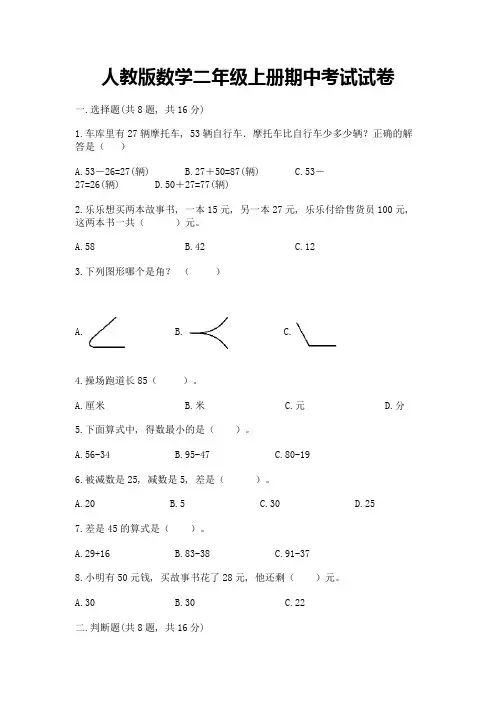 人教版数学二年级上册期中考试试卷

一.选择题(共8题，共16分)

1.车库里有27辆摩托车，53辆自行车．摩托车比自行车少多少辆？正确的解答是（　　）

A.53－26=27(辆)　　B.27＋50=87(辆)　　C.53－27=26(辆)　　D.50＋27=77(辆)

2.乐乐想买两本故事书，一本15元，另一本27元，乐乐付给售货员100元，这两本书一共（　　）元。

A.58　　B.42　　C.12

3.下列图形哪个是角？（　　）

A.　　B.　　C.

4.操场跑道长85（　　）。

A.厘米　　B.米　　C.元　　D.分

5.下面算式中，得数最小的是（　　）。

A.56-34　　B.95-47　　C.80-19

6.被减数是25，减数是5，差是（　　）。

A.20　　B.5　　C.30　　D.25

7.差是45的算式是（　　）。

A.29+16　　B.83-38　　C.91-37

8.小明有50元钱，买故事书花了28元，他还剩（　　）元。

A.30　　B.30　　C.22

二.判断题(共8题，共16分)